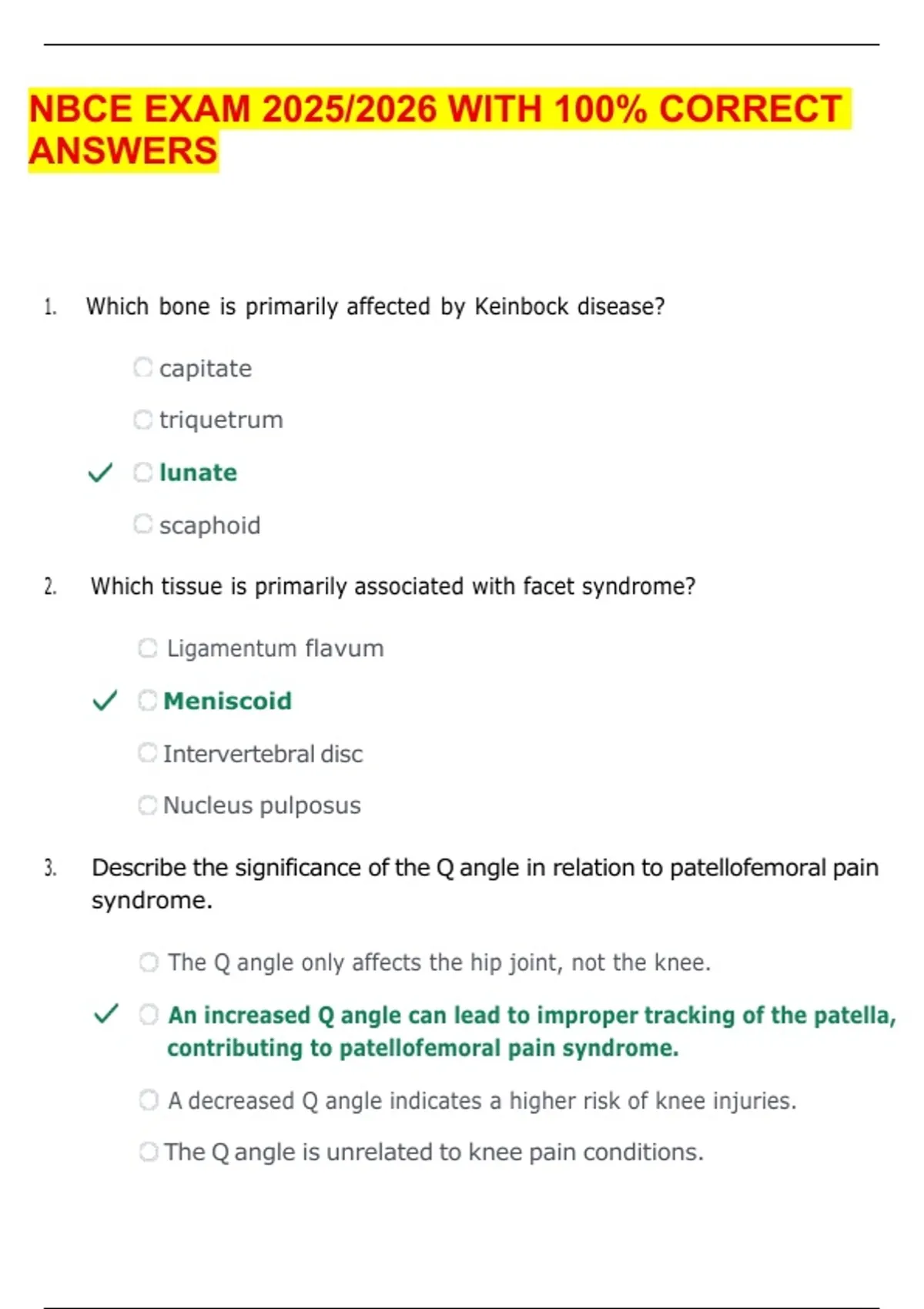 NBCE EXAM 2025/2026 WITH 100% CORRECT ANSWERS

1. Which bone is primarily affected by Keinbock disease?

capitate

triquetrum

✓ lunate

scaphoid

2. Which tissue is primarily associated with facet syndrome?

Ligamentum flavum

✓ Meniscoid

Intervertebral disc

Nucleus pulposus

3. Describe the significance of the Q angle in relation to patellofemoral pain syndrome.

The Q angle only affects the hip joint, not the knee.

✓ An increased Q angle can lead to improper tracking of the patella, contributing to patellofemoral pain syndrome.

A decreased Q angle indicates a higher risk of knee injuries.

The Q angle is unrelated to knee pain conditions.